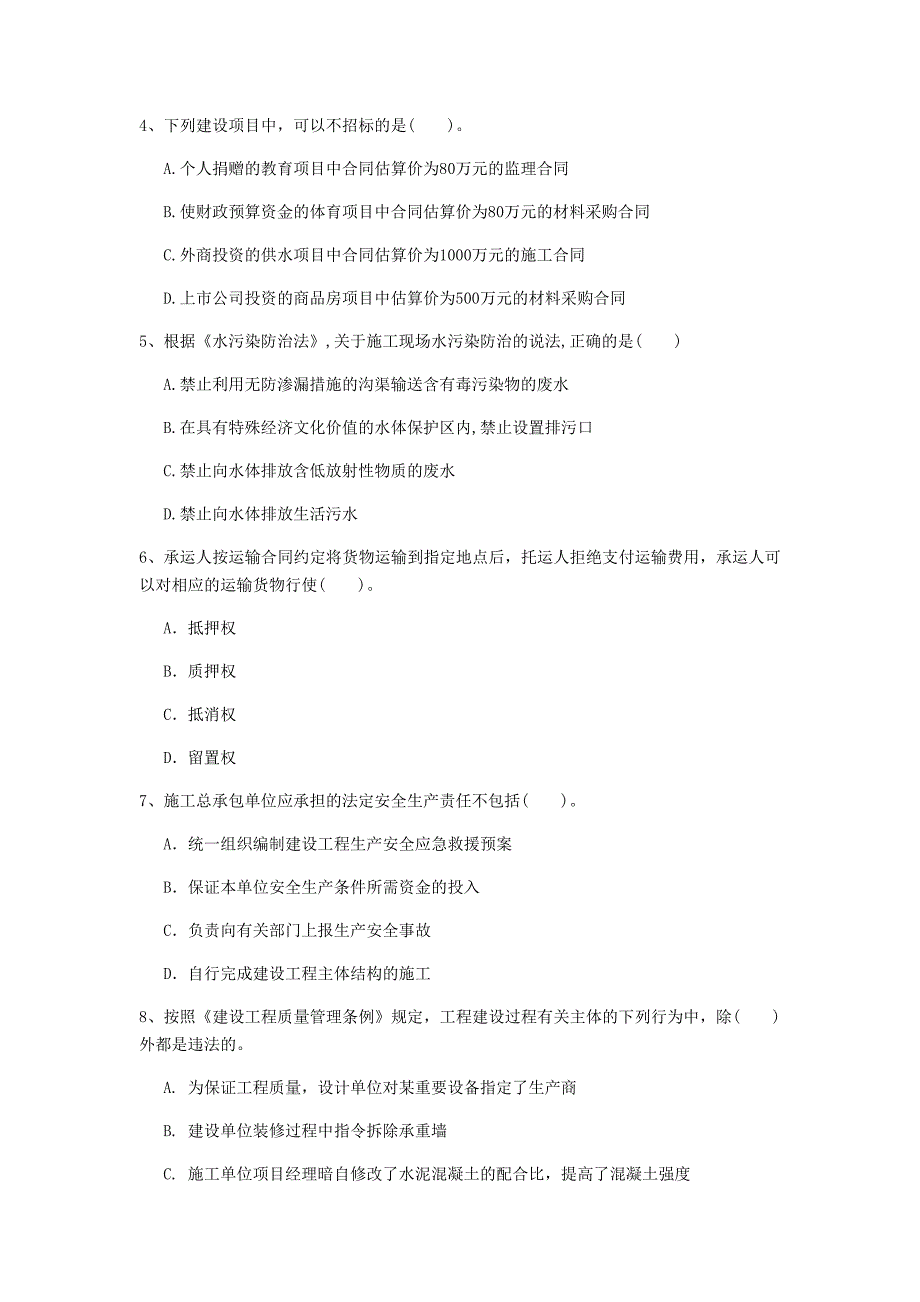 4、下列建设项目中，可以不招标的是(　　)。

A.个人捐赠的教育项目中合同估算价为80万元的监理合同

B.使财政预算资金的体育项目中合同估算价为80万元的材料采购合同

C.外商投资的供水项目中合同估算价为1000万元的施工合同

D.上市公司投资的商品房项目中估算价为500万元的材料采购合同

5、根据《水污染防治法》,关于施工现场水污染防治的说法,正确的是(　　)

A.禁止利用无防渗漏措施的沟渠输送含有毒污染物的废水

B.在具有特殊经济文化价值的水体保护区内,禁止设置排污口

C.禁止向水体排放含低放射性物质的废水

D.禁止向水体排放生活污水

6、承运人按运输合同约定将货物运输到指定地点后，托运人拒绝支付运输费用，承运人可以对相应的运输货物行使(　　)。

A. 抵押权

B. 质押权

C. 抵消权

D. 留置权

7、施工总承包单位应承担的法定安全生产责任不包括(　　)。

A. 统一组织编制建设工程生产安全应急救援预案

B. 保证本单位安全生产条件所需资金的投入

C. 负责向有关部门上报生产安全事故

D. 自行完成建设工程主体结构的施工

8、按照《建设工程质量管理条例》规定，工程建设过程有关主体的下列行为中，除(　　)外都是违法的。

A. 为保证工程质量，设计单位对某重要设备指定了生产商

B. 建设单位装修过程中指令拆除承重墙

C. 施工单位项目经理暗自修改了水泥混凝土的配合比，提高了混凝土强度